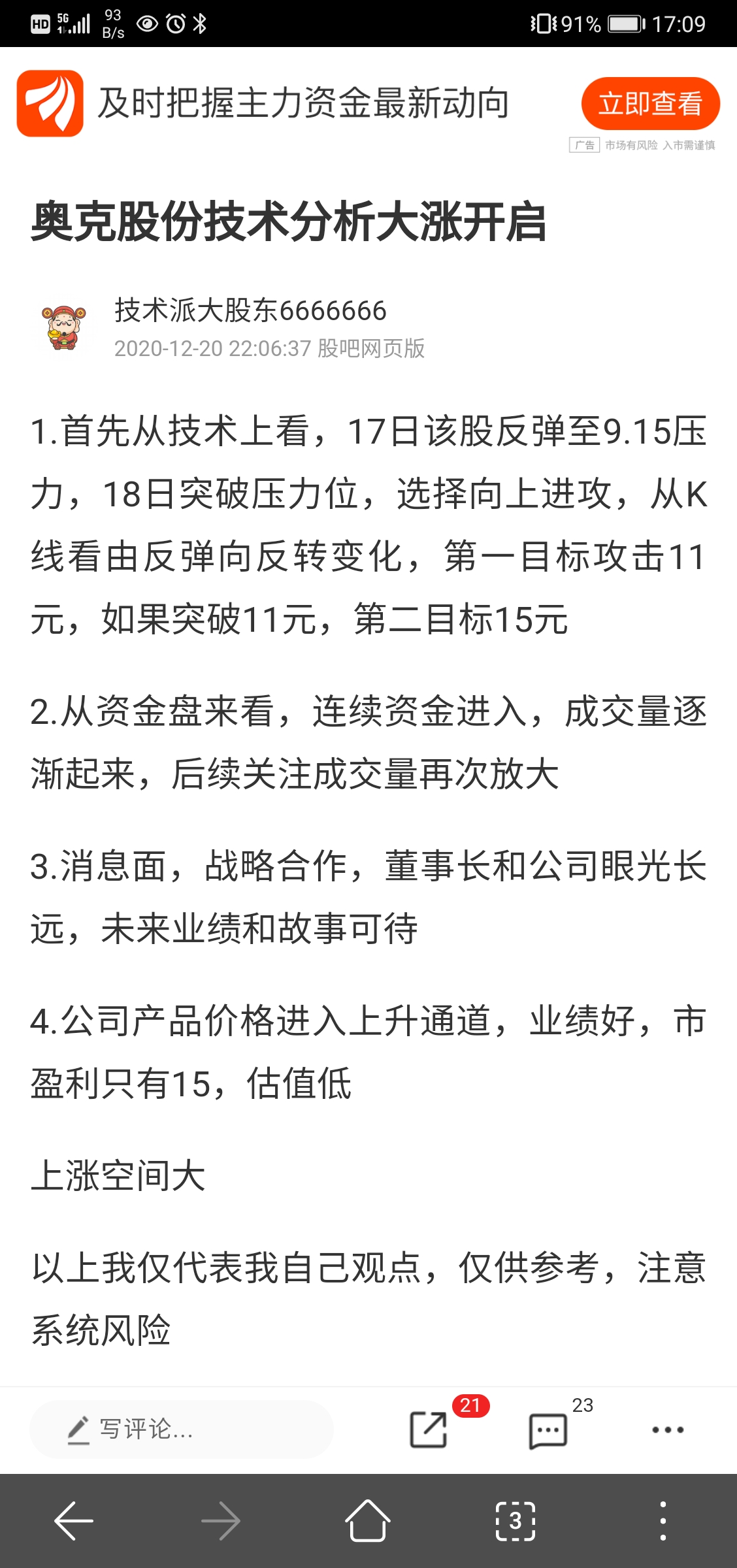 HD 5G 93 B/s 91% 17:09

及时把握主力资金最新动向 立即查看
广告 市场有风险 入市需谨慎

奥克股份技术分析大涨开启

技术派大股东6666666
2020-12-20 22:06:37 股吧网页版

1.首先从技术上看，17日该股反弹至9.15压力，18日突破压力位，选择向上进攻，从K线看由反弹向反转变化，第一目标攻击11元，如果突破11元，第二目标15元

2.从资金盘来看，连续资金进入，成交量逐渐起来，后续关注成交量再次放大

3.消息面，战略合作，董事长和公司眼光长远，未来业绩和故事可待

4.公司产品价格进入上升通道，业绩好，市盈利只有15，估值低

上涨空间大

以上我仅代表我自己观点，仅供参考，注意系统风险

写评论... 21 23

3